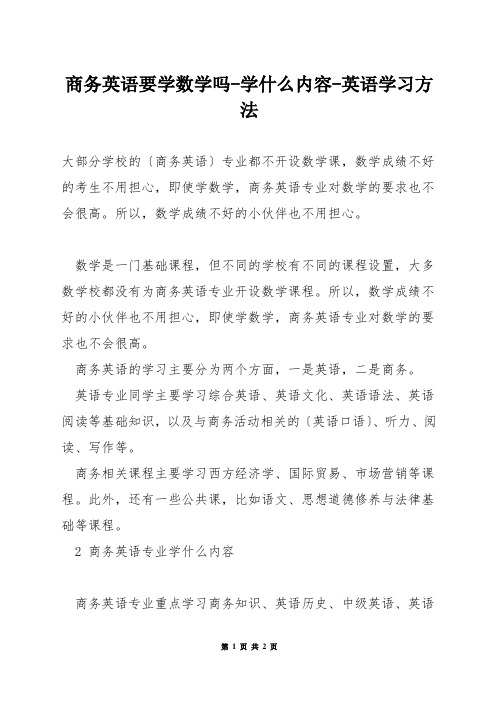 商务英语要学数学吗-学什么内容-英语学习方法

大部分学校的〔商务英语〕专业都不开设数学课，数学成绩不好的考生不用担心，即使学数学，商务英语专业对数学的要求也不会很高。所以，数学成绩不好的小伙伴也不用担心。

数学是一门基础课程，但不同的学校有不同的课程设置，大多数学校都没有为商务英语专业开设数学课程。所以，数学成绩不好的小伙伴也不用担心，即使学数学，商务英语专业对数学的要求也不会很高。

商务英语的学习主要分为两个方面，一是英语，二是商务。

英语专业同学主要学习综合英语、英语文化、英语语法、英语阅读等基础知识，以及与商务活动相关的〔英语口语〕、听力、阅读、写作等。

商务相关课程主要学习西方经济学、国际贸易、市场营销等课程。此外，还有一些公共课，比如语文、思想道德修养与法律基础等课程。

2 商务英语专业学什么内容

商务英语专业重点学习商务知识、英语历史、中级英语、英语

第 1 页 共 2 页